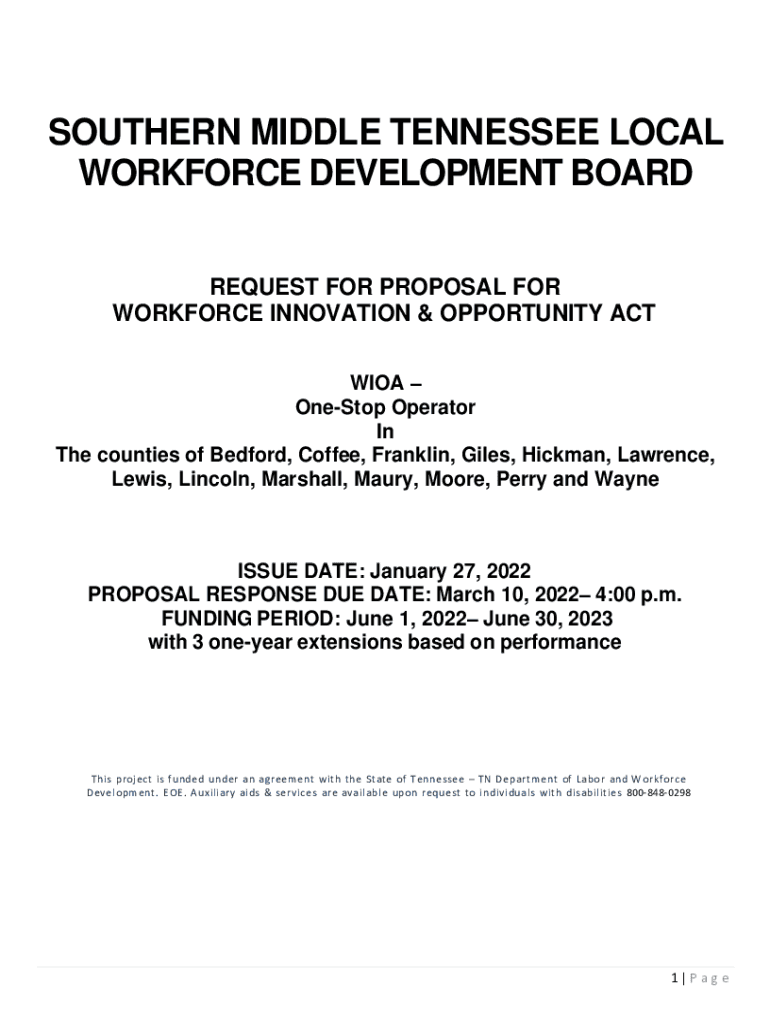 SOUTHERN MIDDLE TENNESSEE LOCAL WORKFORCE DEVELOPMENT BOARD

REQUEST FOR PROPOSAL FOR
WORKFORCE INNOVATION & OPPORTUNITY ACT

WIOA –
One-Stop Operator
In
The counties of Bedford, Coffee, Franklin, Giles, Hickman, Lawrence, Lewis, Lincoln, Marshall, Maury, Moore, Perry and Wayne

ISSUE DATE: January 27, 2022
PROPOSAL RESPONSE DUE DATE: March 10, 2022– 4:00 p.m.
FUNDING PERIOD: June 1, 2022– June 30, 2023
with 3 one-year extensions based on performance

This project is funded under an agreement with the State of Tennessee – TN Department of Labor and Workforce Development. EOE. Auxiliary aids & services are available upon request to individuals with disabilities 800-848-0298

1 | Page